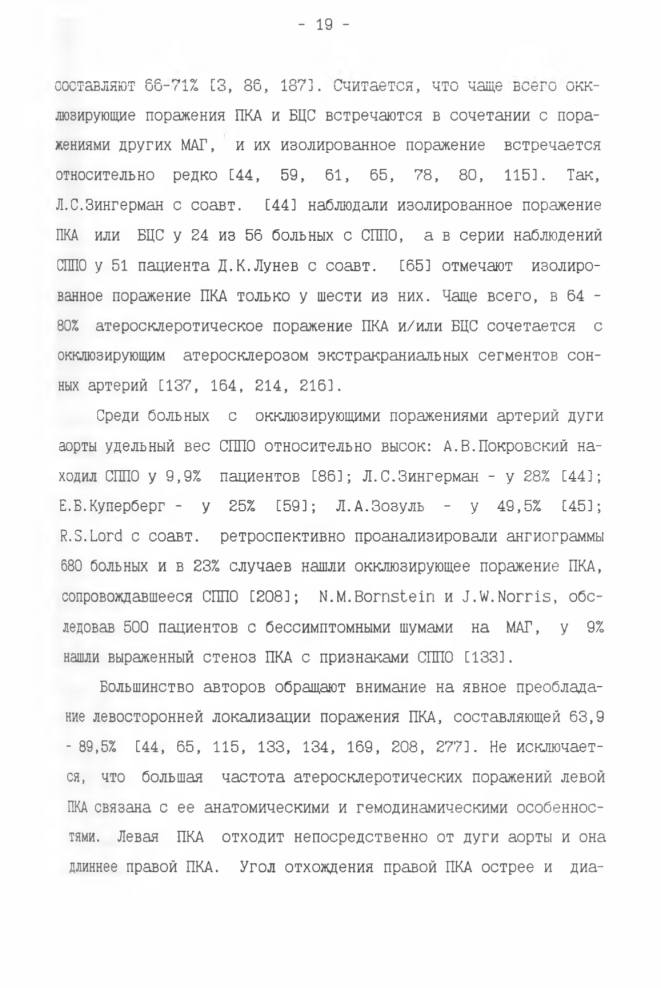 - 19 -

составляют 66-71% [3, 86, 187]. Считается, что чаще всего окклюзирующие поражения ПКА и БЦС встречаются в сочетании с поражениями других МАГ, и их изолированное поражение встречается относительно редко [44, 59, 61, 65, 78, 80, 115]. Так, Л.С.Зингерман с соавт. [44] наблюдали изолированное поражение ПКА или БЦС у 24 из 56 больных с СППО, а в серии наблюдений СППО у 51 пациента Д.К.Лунев с соавт. [65] отмечают изолированное поражение ПКА только у шести из них. Чаще всего, в 64 - 80% атеросклеротическое поражение ПКА и/или БЦС сочетается с окклюзирующим атеросклерозом экстракраниальных сегментов сонных артерий [137, 164, 214, 216].

Среди больных с окклюзирующими поражениями артерий дуги аорты удельный вес СППО относительно высок: А.В.Покровский находил СППО у 9,9% пациентов [86]; Л.С.Зингерман - у 28% [44]; Е.Б.Куперберг - у 25% [59]; Л.А.Зозуль - у 49,5% [45]; R.S.Lord с соавт. ретроспективно проанализировали ангиограммы 680 больных и в 23% случаев нашли окклюзирующее поражение ПКА, сопровождавшееся СППО [208]; N.M.Bornstein и J.W.Norris, обследовав 500 пациентов с бессимптомными шумами на МАГ, у 9% нашли выраженный стеноз ПКА с признаками СППО [133].

Большинство авторов обращают внимание на явное преобладание левосторонней локализации поражения ПКА, составляющей 63,9 - 89,5% [44, 65, 115, 133, 134, 169, 208, 277]. Не исключается, что большая частота атеросклеротических поражений левой ПКА связана с ее анатомическими и гемодинамическими особенностями. Левая ПКА отходит непосредственно от дуги аорты и она длиннее правой ПКА. Угол отхождения правой ПКА острее и диа-